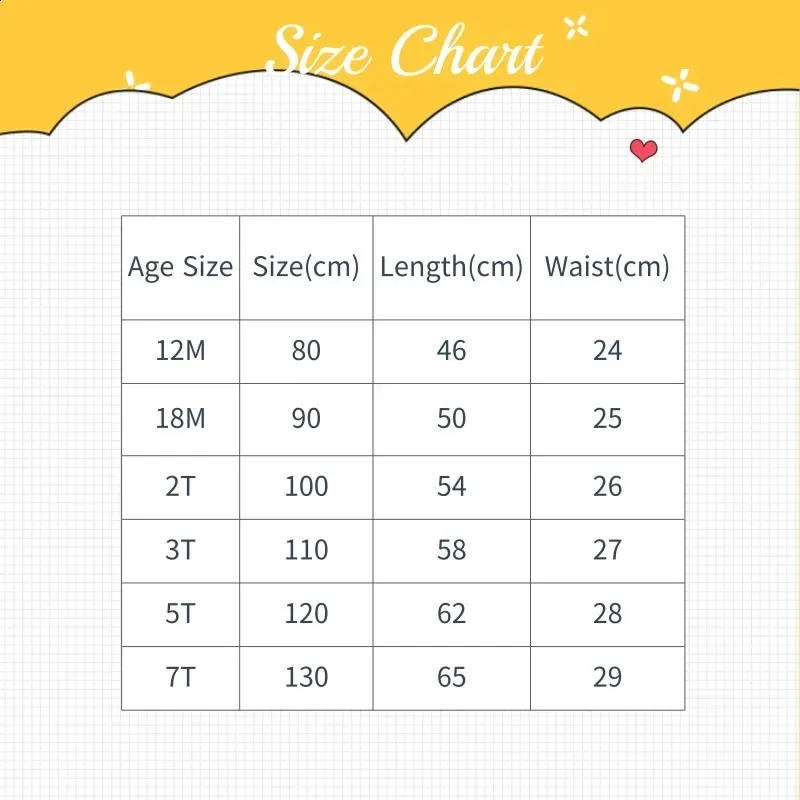 Size Chart

| Age Size | Size(cm) | Length(cm) | Waist(cm) |
|---|---|---|---|
| 12M | 80 | 46 | 24 |
| 18M | 90 | 50 | 25 |
| 2T | 100 | 54 | 26 |
| 3T | 110 | 58 | 27 |
| 5T | 120 | 62 | 28 |
| 7T | 130 | 65 | 29 |